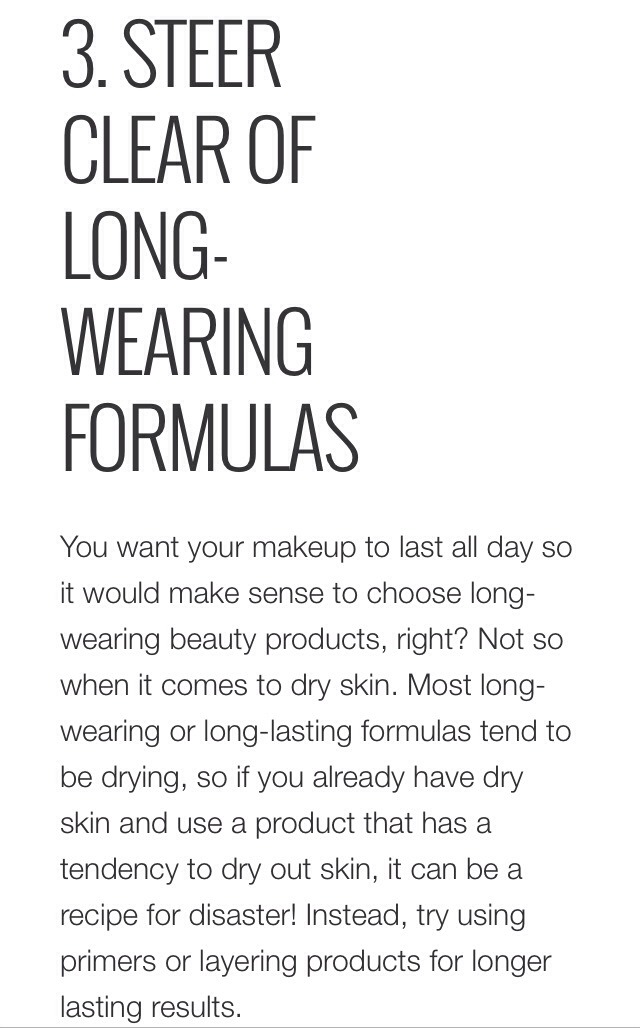 3. STEER CLEAR OF LONG-WEARING FORMULAS

You want your makeup to last all day so it would make sense to choose long-wearing beauty products, right? Not so when it comes to dry skin. Most long-wearing or long-lasting formulas tend to be drying, so if you already have dry skin and use a product that has a tendency to dry out skin, it can be a recipe for disaster! Instead, try using primers or layering products for longer lasting results.